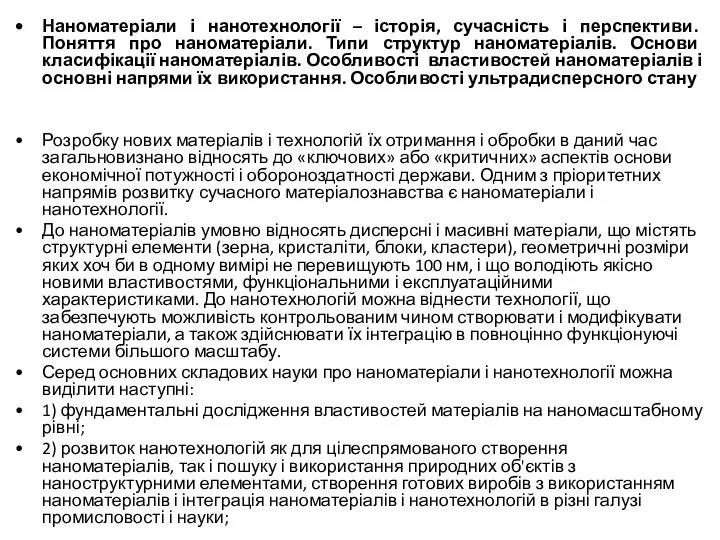 • Наноматеріали і нанотехнології – історія, сучасність і перспективи. Поняття про наноматеріали. Типи структур наноматеріалів. Основи класифікації наноматеріалів. Особливості властивостей наноматеріалів і основні напрями їх використання. Особливості ультрадисперсного стану

• Розробку нових матеріалів і технологій їх отримання і обробки в даний час загальновизнано відносять до «ключових» або «критичних» аспектів основи економічної потужності і обороноздатності держави. Одним з пріоритетних напрямів розвитку сучасного матеріалознавства є наноматеріали і нанотехнології.

• До наноматеріалів умовно відносять дисперсні і масивні матеріали, що містять структурні елементи (зерна, кристаліти, блоки, кластери), геометричні розміри яких хоч би в одному вимірі не перевищують 100 нм, і що володіють якісно новими властивостями, функціональними і експлуатаційними характеристиками. До нанотехнологій можна віднести технології, що забезпечують можливість контрольованим чином створювати і модифікувати наноматеріали, а також здійснювати їх інтеграцію в повноцінно функціонуючі системи більшого масштабу.

• Серед основних складових науки про наноматеріали і нанотехнології можна виділити наступні:

• 1) фундаментальні дослідження властивостей матеріалів на наномасштабному рівні;

• 2) розвиток нанотехнологій як для цілеспрямованого створення наноматеріалів, так і пошуку і використання природних об'єктів з наноструктурними елементами, створення готових виробів з використанням наноматеріалів і інтеграція наноматеріалів і нанотехнологій в різні галузі промисловості і науки;